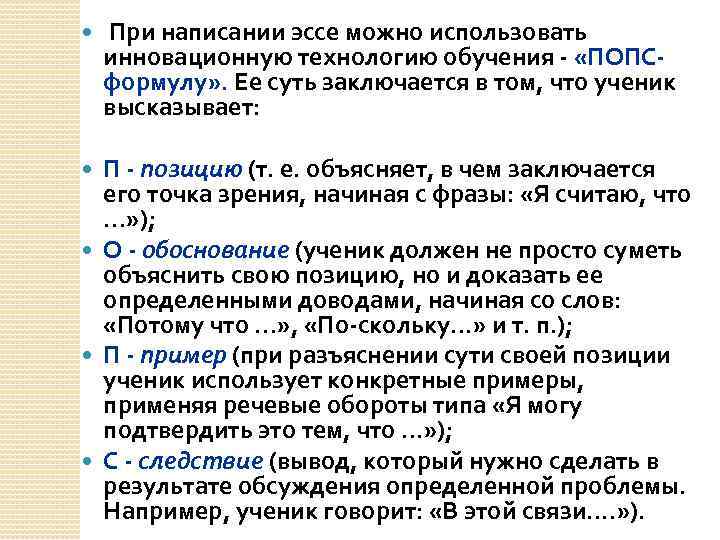 • При написании эссе можно использовать инновационную технологию обучения - «ПОПС-формулу». Ее суть заключается в том, что ученик высказывает:

• П - позицию (т. е. объясняет, в чем заключается его точка зрения, начиная с фразы: «Я считаю, что ...»);

• О - обоснование (ученик должен не просто суметь объяснить свою позицию, но и доказать ее определенными доводами, начиная со слов: «Потому что ...», «По-скольку...» и т. п.);

• П - пример (при разъяснении сути своей позиции ученик использует конкретные примеры, применяя речевые обороты типа «Я могу подтвердить это тем, что ...»);

• С - следствие (вывод, который нужно сделать в результате обсуждения определенной проблемы. Например, ученик говорит: «В этой связи....»).